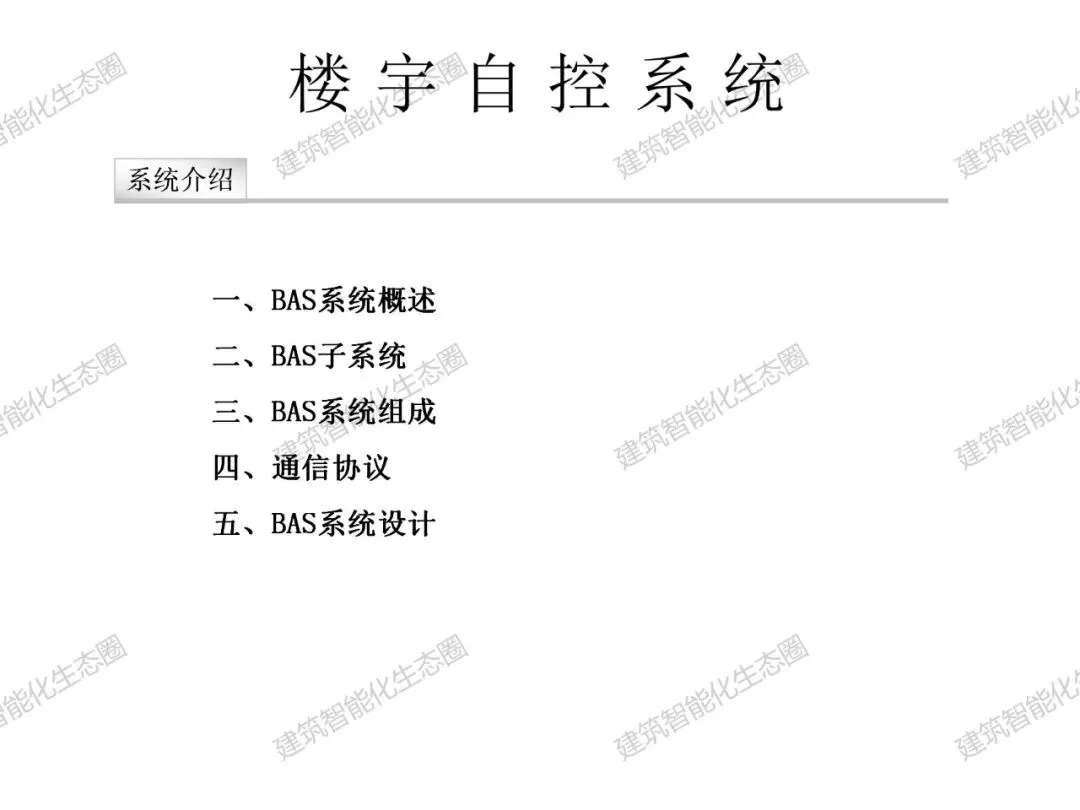 楼宇自控系统

系统介绍

一、BAS系统概述
二、BAS子系统
三、BAS系统组成
四、通信协议
五、BAS系统设计

建筑智能化生态圈